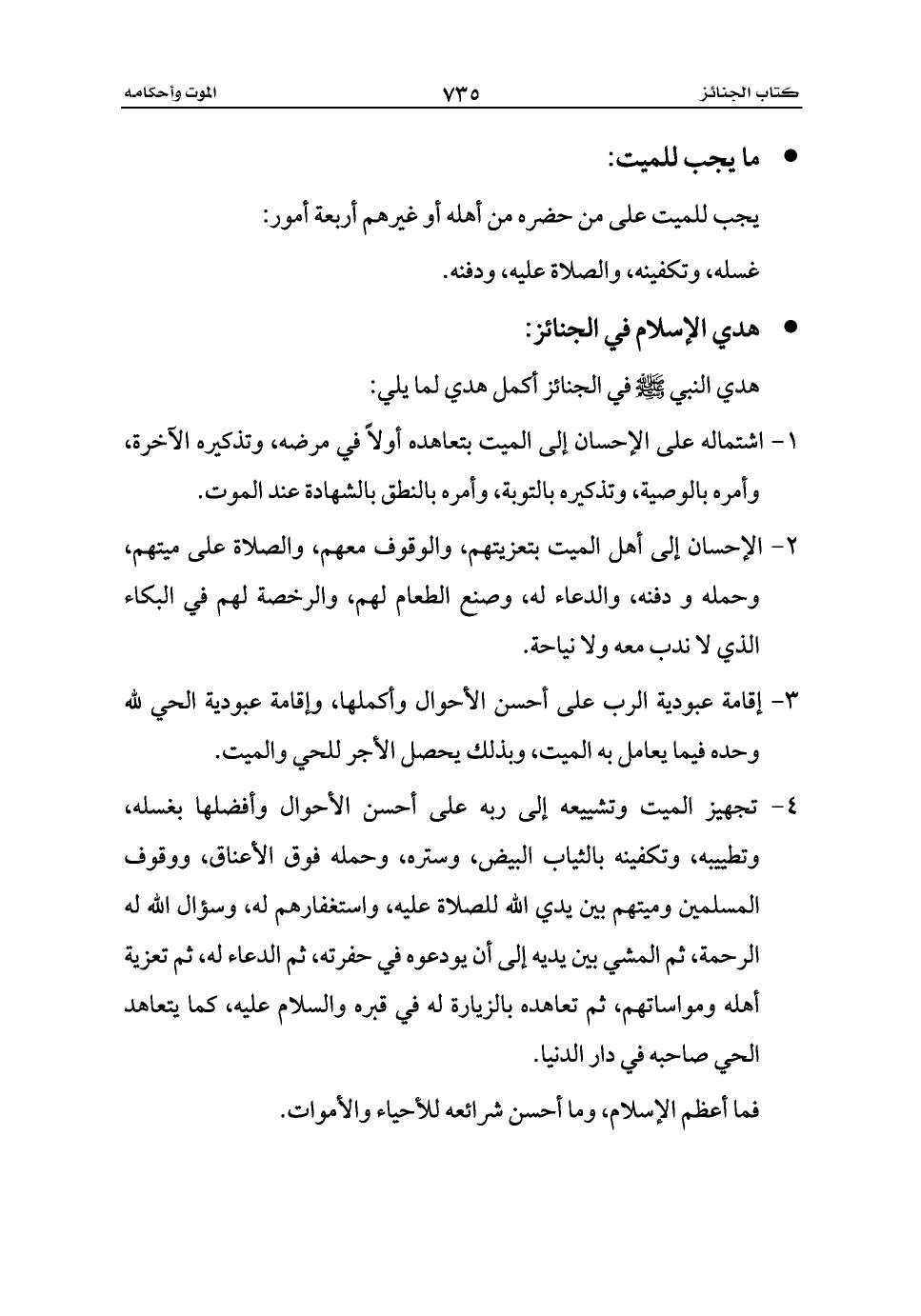 كتاب الجنائز ٧٣٥ الموت وأحكامه

• ما يجب للميت:

يجب للميت على من حضره من أهله أو غيرهم أربعة أمور: غسله، وتكفينه، والصلاة عليه، ودفنه.

• هدي الإسلام في الجنائز:

هدي النبي ﷺ في الجنائز أكمل هدي لما يلي:

١- اشتماله على الإحسان إلى الميت بتعاهده أولاً في مرضه، وتذكيره الآخرة، وأمره بالوصية، وتذكيره بالتوبة، وأمره بالنطق بالشهادة عند الموت.

٢- الإحسان إلى أهل الميت بتعزيتهم، والوقوف معهم، والصلاة على ميتهم، وحمله و دفنه، والدعاء له، وصنع الطعام لهم، والرخصة لهم في البكاء الذي لا ندب معه ولا نياحة.

٣- إقامة عبودية الرب على أحسن الأحوال وأكملها، وإقامة عبودية الحي لله وحده فيما يعامل به الميت، وبذلك يحصل الأجر للحي والميت.

٤- تجهيز الميت وتشييعه إلى ربه على أحسن الأحوال وأفضلها بغسله، وتطييبه، وتكفينه بالثياب البيض، وستره، وحمله فوق الأعناق، ووقوف المسلمين وميتهم بين يدي الله للصلاة عليه، واستغفارهم له، وسؤال الله له الرحمة، ثم المشي بين يديه إلى أن يودعوه في حفرته، ثم الدعاء له، ثم تعزية أهله ومواساتهم، ثم تعاهده بالزيارة له في قبره والسلام عليه، كما يتعاهد الحي صاحبه في دار الدنيا.

فما أعظم الإسلام، وما أحسن شرائعه للأحياء والأموات.